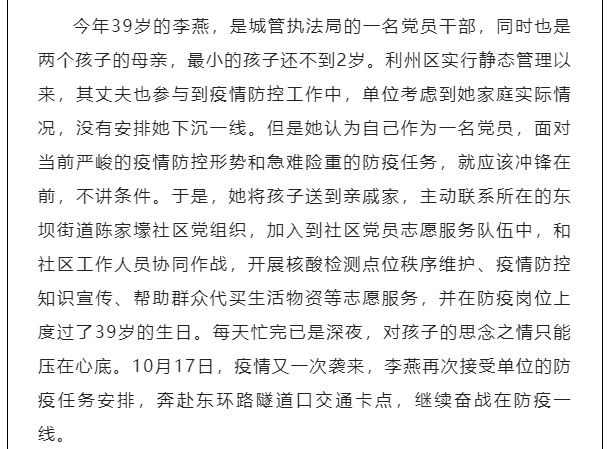 今年39岁的李燕，是城管执法局的一名党员干部，同时也是两个孩子的母亲，最小的孩子还不到2岁。利州区实行静态管理以来，其丈夫也参与到疫情防控工作中，单位考虑到她家庭实际情况，没有安排她下沉一线。但是她认为自己作为一名党员，面对当前严峻的疫情防控形势和急难险重的防疫任务，就应该冲锋在前，不讲条件。于是，她将孩子送到亲戚家，主动联系所在的东坝街道陈家壕社区党组织，加入到社区党员志愿服务队伍中，和社区工作人员协同作战，开展核酸检测点位秩序维护、疫情防控知识宣传、帮助群众代买生活物资等志愿服务，并在防疫岗位上度过了39岁的生日。每天忙完已是深夜，对孩子的思念之情只能压在心底。10月17日，疫情又一次袭来，李燕再次接受单位的防疫任务安排，奔赴东环路隧道口交通卡点，继续奋战在防疫一线。